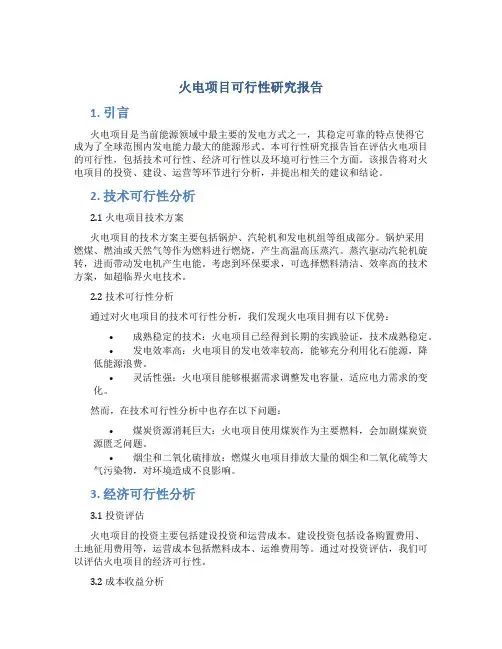 火电项目可行性研究报告

1. 引言

火电项目是当前能源领域中最主要的发电方式之一，其稳定可靠的特点使得它成为了全球范围内发电能力最大的能源形式。本可行性研究报告旨在评估火电项目的可行性，包括技术可行性、经济可行性以及环境可行性三个方面。该报告将对火电项目的投资、建设、运营等环节进行分析，并提出相关的建议和结论。

2. 技术可行性分析

2.1 火电项目技术方案

火电项目的技术方案主要包括锅炉、汽轮机和发电机组等组成部分。锅炉采用燃煤、燃油或天然气等作为燃料进行燃烧，产生高温高压蒸汽。蒸汽驱动汽轮机旋转，进而带动发电机产生电能。考虑到环保要求，可选择燃料清洁、效率高的技术方案，如超临界火电技术。

2.2 技术可行性分析

通过对火电项目的技术可行性分析，我们发现火电项目拥有以下优势：

• 成熟稳定的技术：火电项目已经得到长期的实践验证，技术成熟稳定。
• 发电效率高：火电项目的发电效率较高，能够充分利用化石能源，降低能源浪费。
• 灵活性强：火电项目能够根据需求调整发电容量，适应电力需求的变化。

然而，在技术可行性分析中也存在以下问题：

• 煤炭资源消耗巨大：火电项目使用煤炭作为主要燃料，会加剧煤炭资源匮乏问题。
• 烟尘和二氧化硫排放：燃煤火电项目排放大量的烟尘和二氧化硫等大气污染物，对环境造成不良影响。

3. 经济可行性分析

3.1 投资评估

火电项目的投资主要包括建设投资和运营成本。建设投资包括设备购置费用、土地征用费用等，运营成本包括燃料成本、运维费用等。通过对投资评估，我们可以评估火电项目的经济可行性。

3.2 成本收益分析